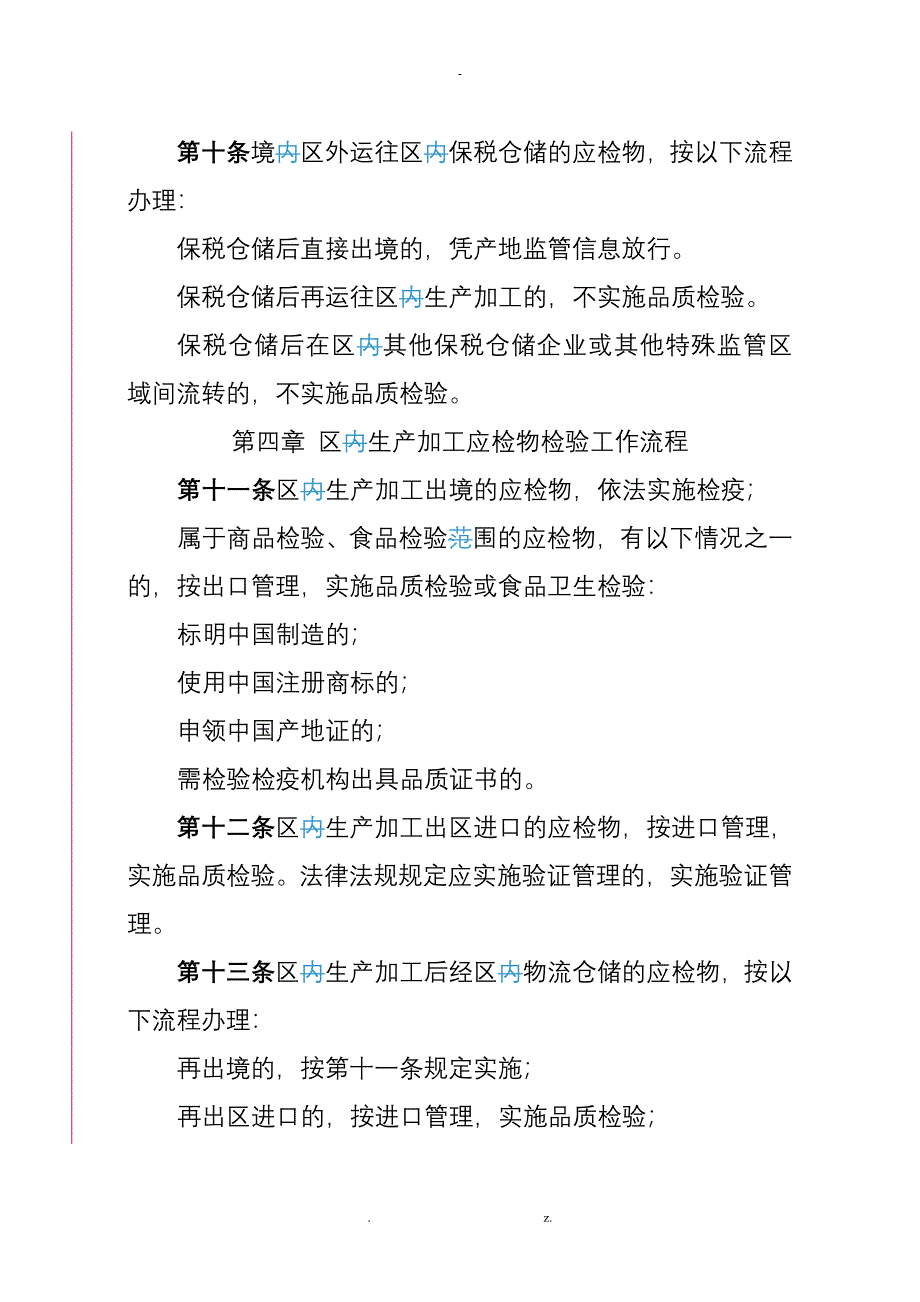 -

第十条境内区外运往区内保税仓储的应检物，按以下流程办理：

保税仓储后直接出境的，凭产地监管信息放行。

保税仓储后再运往区内生产加工的，不实施品质检验。

保税仓储后在区内其他保税仓储企业或其他特殊监管区域间流转的，不实施品质检验。

第四章 区内生产加工应检物检验工作流程

第十一条区内生产加工出境的应检物，依法实施检疫；

属于商品检验、食品检验范围的应检物，有以下情况之一的，按出口管理，实施品质检验或食品卫生检验：

标明中国制造的；

使用中国注册商标的；

申领中国产地证的；

需检验检疫机构出具品质证书的。

第十二条区内生产加工出区进口的应检物，按进口管理，实施品质检验。法律法规规定应实施验证管理的，实施验证管理。

第十三条区内生产加工后经区内物流仓储的应检物，按以下流程办理：

再出境的，按第十一条规定实施；

再出区进口的，按进口管理，实施品质检验；

. z.